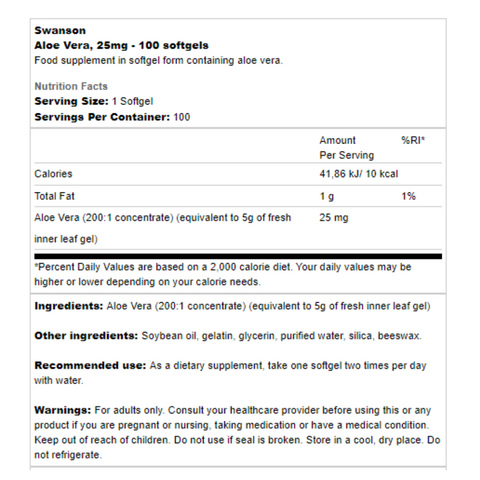 Swanson
Aloe Vera, 25mg - 100 softgels
Food supplement in softgel form containing aloe vera.

Nutrition Facts
Serving Size: 1 Softgel
Servings Per Container: 100

| | Amount Per Serving | %RI* |
|---|---|---|
| Calories | 41,86 kJ/ 10 kcal | |
| Total Fat | 1 g | 1% |
| Aloe Vera (200:1 concentrate) (equivalent to 5g of fresh inner leaf gel) | 25 mg | |

*Percent Daily Values are based on a 2,000 calorie diet. Your daily values may be higher or lower depending on your calorie needs.

Ingredients: Aloe Vera (200:1 concentrate) (equivalent to 5g of fresh inner leaf gel)

Other ingredients: Soybean oil, gelatin, glycerin, purified water, silica, beeswax.

Recommended use: As a dietary supplement, take one softgel two times per day with water.

Warnings: For adults only. Consult your healthcare provider before using this or any product if you are pregnant or nursing, taking medication or have a medical condition. Keep out of reach of children. Do not use if seal is broken. Store in a cool, dry place. Do not refrigerate.